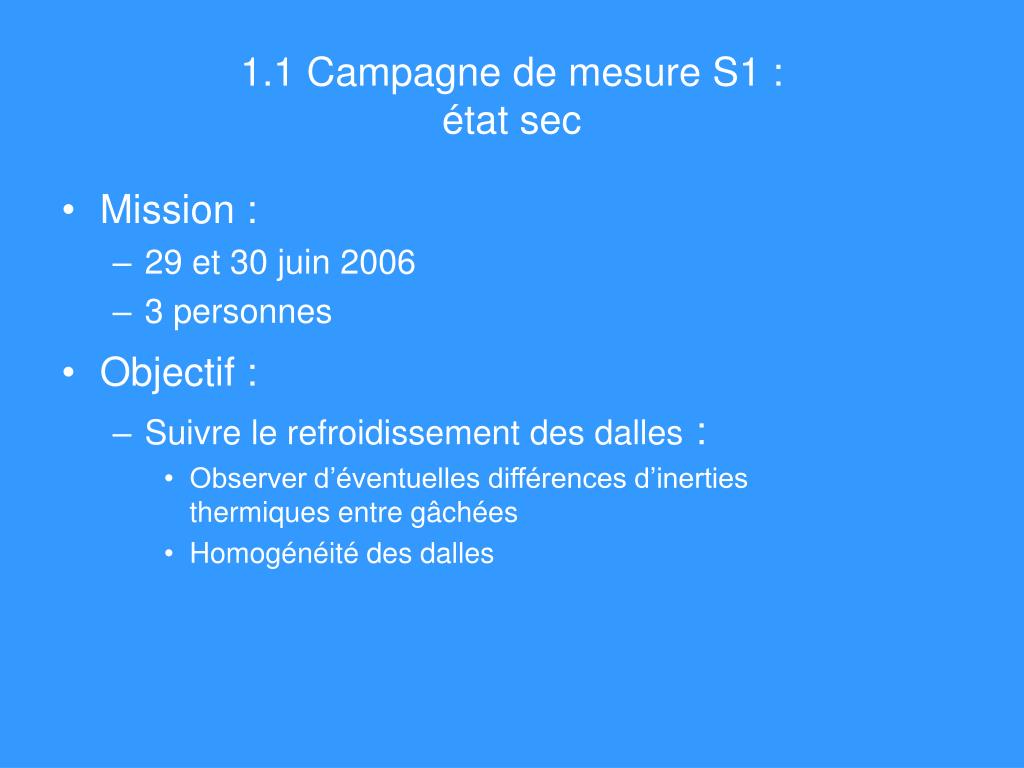 1.1 Campagne de mesure S1 : état sec

• Mission :
– 29 et 30 juin 2006
– 3 personnes
• Objectif :
– Suivre le refroidissement des dalles :
• Observer d’éventuelles différences d’inerties thermiques entre gâchées
• Homogénéité des dalles